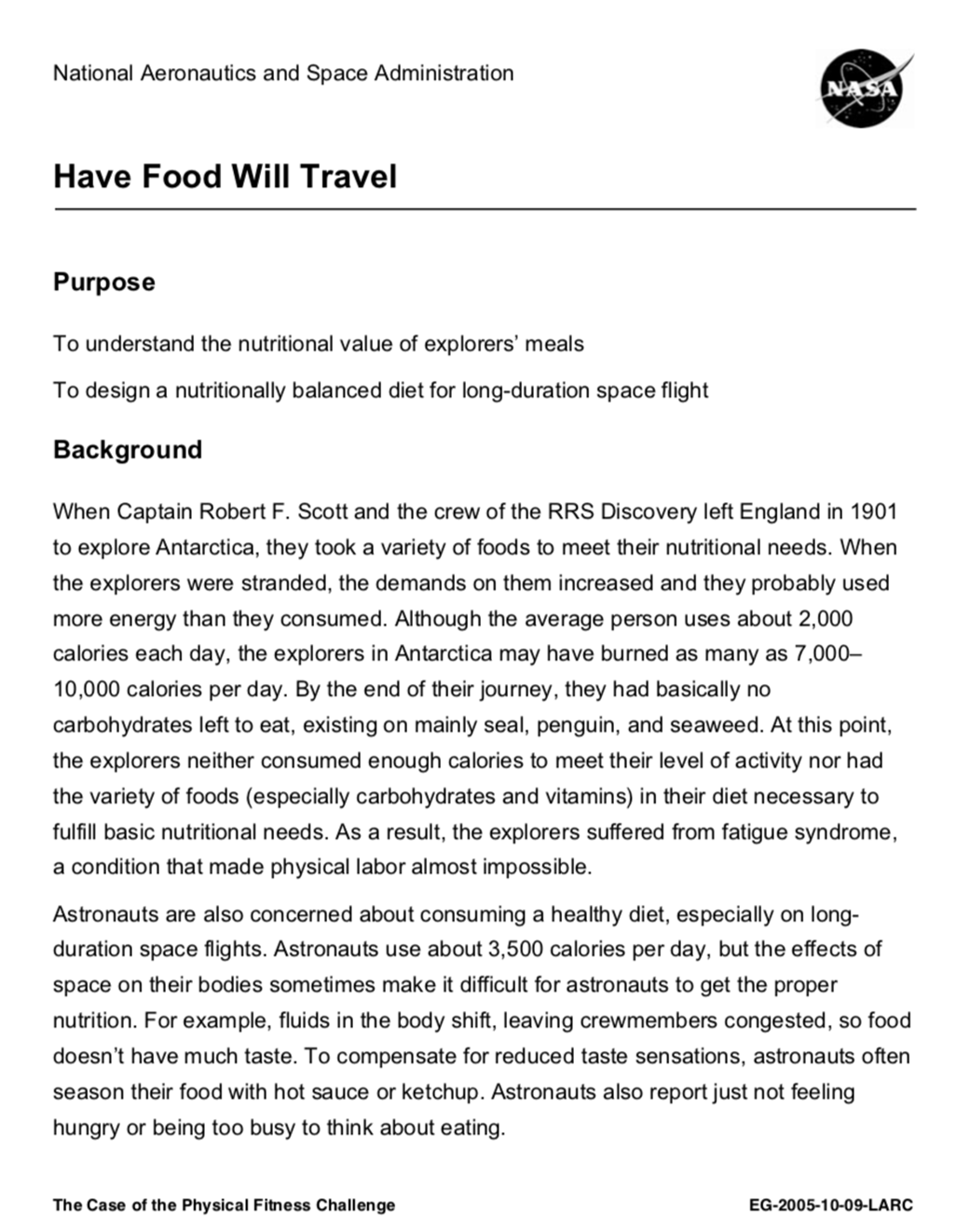 National Aeronautics and Space Administration

NASA

Have Food Will Travel

Purpose

To understand the nutritional value of explorers' meals

To design a nutritionally balanced diet for long-duration space flight

Background

When Captain Robert F. Scott and the crew of the RRS Discovery left England in 1901 to explore Antarctica, they took a variety of foods to meet their nutritional needs. When the explorers were stranded, the demands on them increased and they probably used more energy than they consumed. Although the average person uses about 2,000 calories each day, the explorers in Antarctica may have burned as many as 7,000–10,000 calories per day. By the end of their journey, they had basically no carbohydrates left to eat, existing on mainly seal, penguin, and seaweed. At this point, the explorers neither consumed enough calories to meet their level of activity nor had the variety of foods (especially carbohydrates and vitamins) in their diet necessary to fulfill basic nutritional needs. As a result, the explorers suffered from fatigue syndrome, a condition that made physical labor almost impossible.

Astronauts are also concerned about consuming a healthy diet, especially on long-duration space flights. Astronauts use about 3,500 calories per day, but the effects of space on their bodies sometimes make it difficult for astronauts to get the proper nutrition. For example, fluids in the body shift, leaving crewmembers congested, so food doesn't have much taste. To compensate for reduced taste sensations, astronauts often season their food with hot sauce or ketchup. Astronauts also report just not feeling hungry or being too busy to think about eating.

The Case of the Physical Fitness Challenge

EG-2005-10-09-LARC